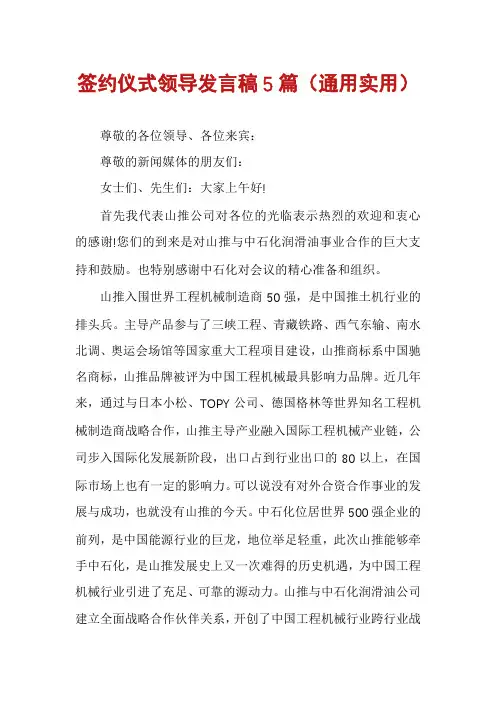 签约仪式领导发言稿5篇（通用实用）

尊敬的各位领导、各位来宾：

尊敬的新闻媒体的朋友们：

女士们、先生们：大家上午好!

首先我代表山推公司对各位的光临表示热烈的欢迎和衷心的感谢!您们的到来是对山推与中石化润滑油事业合作的巨大支持和鼓励。也特别感谢中石化对会议的精心准备和组织。

山推入围世界工程机械制造商50强，是中国推土机行业的排头兵。主导产品参与了三峡工程、青藏铁路、西气东输、南水北调、奥运会场馆等国家重大工程项目建设，山推商标系中国驰名商标，山推品牌被评为中国工程机械最具影响力品牌。近几年来，通过与日本小松、TOPY公司、德国格林等世界知名工程机械制造商战略合作，山推主导产业融入国际工程机械产业链，公司步入国际化发展新阶段，出口占到行业出口的80以上，在国际市场上也有一定的影响力。可以说没有对外合资合作事业的发展与成功，也就没有山推的今天。中石化位居世界500强企业的前列，是中国能源行业的巨龙，地位举足轻重，此次山推能够牵手中石化，是山推发展史上又一次难得的历史机遇，为中国工程机械行业引进了充足、可靠的源动力。山推与中石化润滑油公司建立全面战略合作伙伴关系，开创了中国工程机械行业跨行业战